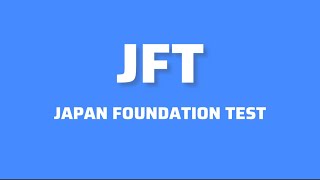 JFT

JAPAN FOUNDATION TEST